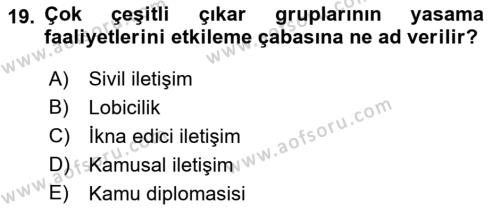 19. Çok çeşitli çıkar gruplarının yasama faaliyetlerini etkileme çabasına ne ad verilir?

A) Sivil iletişim
B) Lobicilik
C) İkna edici iletişim
D) Kamusal iletişim
E) Kamu diplomasisi

www.aofsoru.com